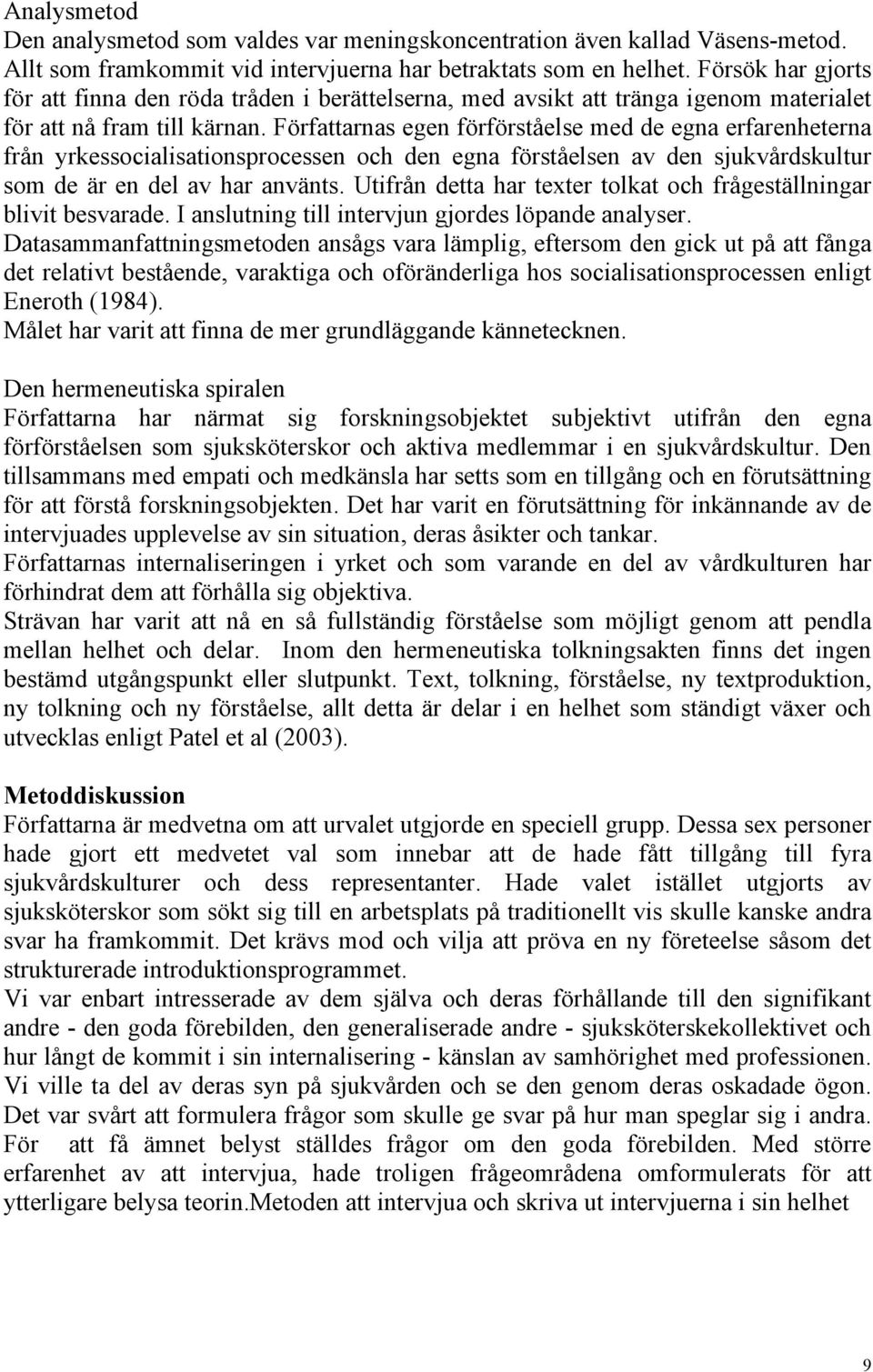 Analysmetod
Den analysmetod som valdes var meningskoncentration även kallad Väsens-metod. Allt som framkommit vid intervjuerna har betraktats som en helhet. Försök har gjorts för att finna den röda tråden i berättelserna, med avsikt att tränga igenom materialet för att nå fram till kärnan. Författarnas egen förförståelse med de egna erfarenheterna från yrkessocialisationsprocessen och den egna förståelsen av den sjukvårdskultur som de är en del av har använts. Utifrån detta har texter tolkat och frågeställningar blivit besvarade. I anslutning till intervjun gjordes löpande analyser.
Datasammanfattningsmetoden ansågs vara lämplig, eftersom den gick ut på att fånga det relativt bestående, varaktiga och oföränderliga hos socialisationsprocessen enligt Eneroth (1984).
Målet har varit att finna de mer grundläggande kännetecknen.

Den hermeneutiska spiralen
Författarna har närmat sig forskningsobjektet subjektivt utifrån den egna förförståelsen som sjuksköterskor och aktiva medlemmar i en sjukvårdskultur. Den tillsammans med empati och medkänsla har setts som en tillgång och en förutsättning för att förstå forskningsobjekten. Det har varit en förutsättning för inkännande av de intervjuades upplevelse av sin situation, deras åsikter och tankar.
Författarnas internaliseringen i yrket och som varande en del av vårdkulturen har förhindrat dem att förhålla sig objektiva.
Strävan har varit att nå en så fullständig förståelse som möjligt genom att pendla mellan helhet och delar. Inom den hermeneutiska tolkningsakten finns det ingen bestämd utgångspunkt eller slutpunkt. Text, tolkning, förståelse, ny textproduktion, ny tolkning och ny förståelse, allt detta är delar i en helhet som ständigt växer och utvecklas enligt Patel et al (2003).

Metoddiskussion
Författarna är medvetna om att urvalet utgjorde en speciell grupp. Dessa sex personer hade gjort ett medvetet val som innebar att de hade fått tillgång till fyra sjukvårdskulturer och dess representanter. Hade valet istället utgjorts av sjuksköterskor som sökt sig till en arbetsplats på traditionellt vis skulle kanske andra svar ha framkommit. Det krävs mod och vilja att pröva en ny företeelse såsom det strukturerade introduktionsprogrammet.
Vi var enbart intresserade av dem själva och deras förhållande till den signifikant andre - den goda förebilden, den generaliserade andre - sjuksköterskekollektivet och hur långt de kommit i sin internalisering - känslan av samhörighet med professionen. Vi ville ta del av deras syn på sjukvården och se den genom deras oskadade ögon. Det var svårt att formulera frågor som skulle ge svar på hur man speglar sig i andra. För att få ämnet belyst ställdes frågor om den goda förebilden. Med större erfarenhet av att intervjua, hade troligen frågeområdena omformulerats för att ytterligare belysa teorin.Metoden att intervjua och skriva ut intervjuerna i sin helhet

9